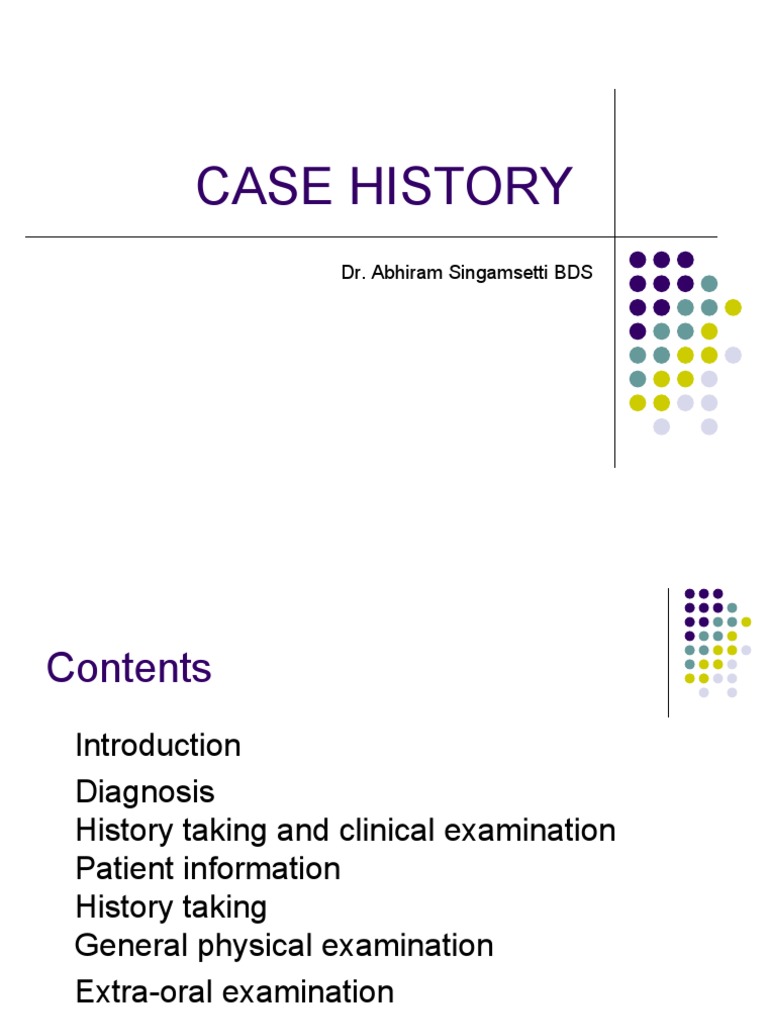 CASE HISTORY

Dr. Abhiram Singamsetti BDS

Contents

Introduction
Diagnosis
History taking and clinical examination
Patient information
History taking
General physical examination
Extra-oral examination